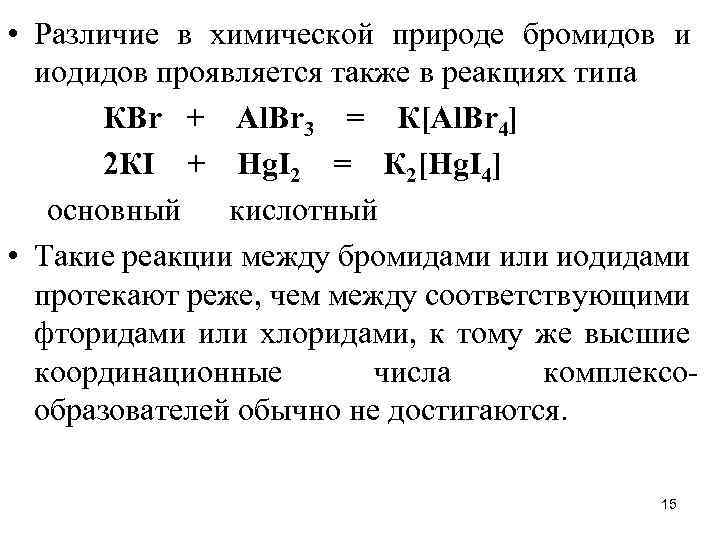 • Различие в химической природе бромидов и иодидов проявляется также в реакциях типа

$KBr + AlBr_3 = K[AlBr_4]$

$2KI + HgI_2 = K_2[HgI_4]$

основный кислотный

• Такие реакции между бромидами или иодидами протекают реже, чем между соответствующими фторидами или хлоридами, к тому же высшие координационные числа комплексообразователей обычно не достигаются.

15